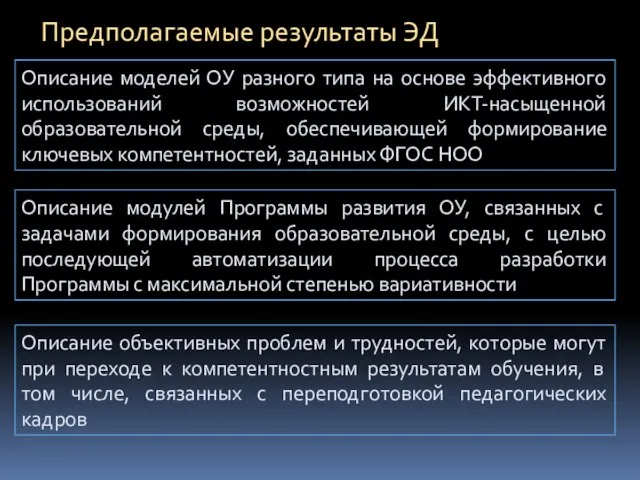 Предполагаемые результаты ЭД

Описание моделей ОУ разного типа на основе эффективного использований возможностей ИКТ-насыщенной образовательной среды, обеспечивающей формирование ключевых компетентностей, заданных ФГОС НОО

Описание модулей Программы развития ОУ, связанных с задачами формирования образовательной среды, с целью последующей автоматизации процесса разработки Программы с максимальной степенью вариативности

Описание объективных проблем и трудностей, которые могут при переходе к компетентностным результатам обучения, в том числе, связанных с переподготовкой педагогических кадров